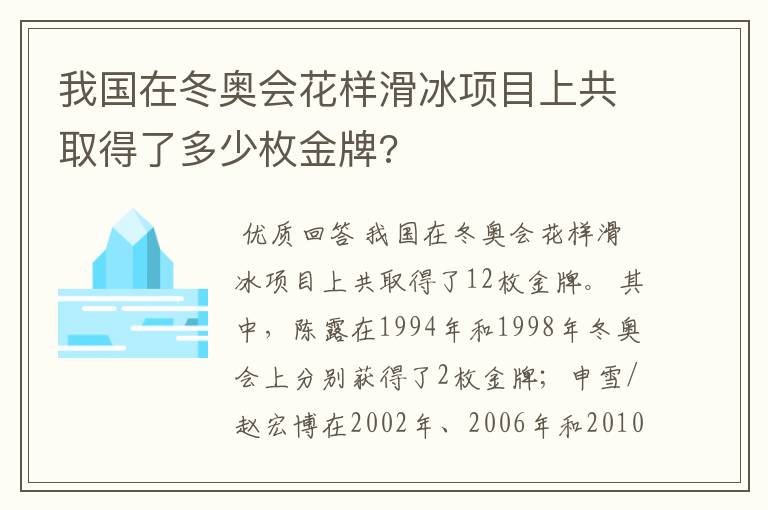 我国在冬奥会花样滑冰项目上共取得了多少枚金牌？

优质回答 我国在冬奥会花样滑冰项目上共取得了12枚金牌。其中，陈露在1994年和1998年冬奥会上分别获得了2枚金牌；申雪/赵宏博在2002年、2006年和2010